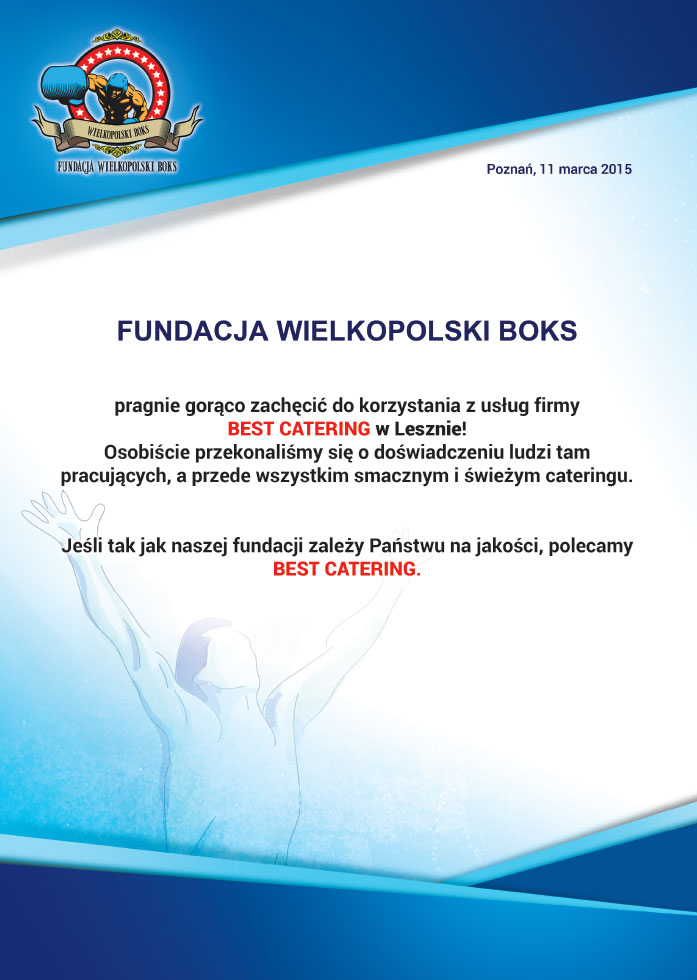 WIELKOPOLSKI BOKS
FUNDACJA WIELKOPOLSKI BOKS

Poznań, 11 marca 2015

FUNDACJA WIELKOPOLSKI BOKS

pragnie gorąco zachęcić do korzystania z usług firmy BEST CATERING w Lesznie! Osobiście przekonaliśmy się o doświadczeniu ludzi tam pracujących, a przede wszystkim smacznym i świeżym cateringu.

Jeśli tak jak naszej fundacji zależy Państwu na jakości, polecamy BEST CATERING.